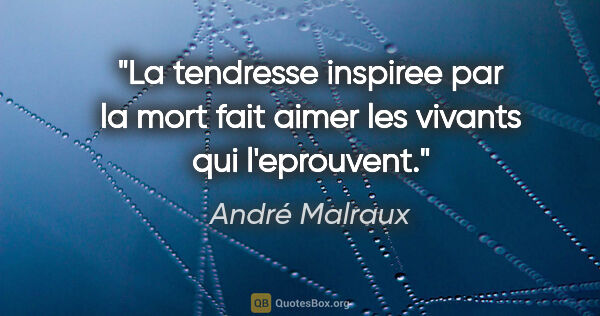 "La tendresse inspiree par la mort fait aimer les vivants qui l'eprouvent."

André Malraux

QB QuotesBox.org